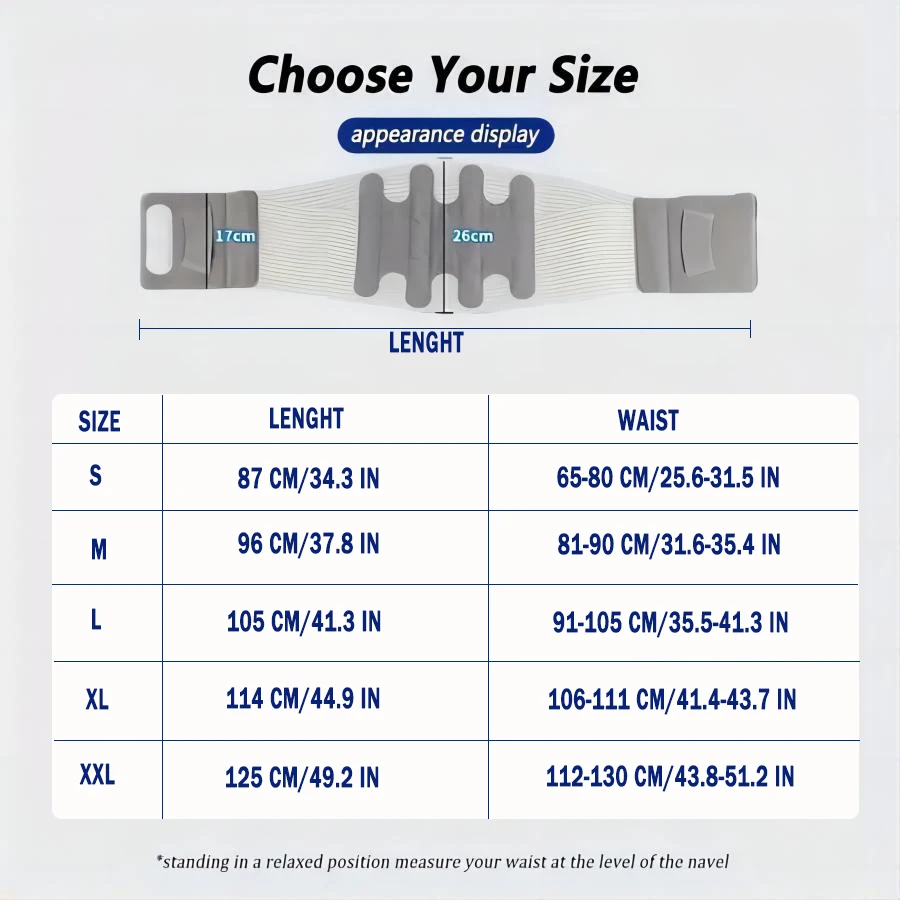 Choose Your Size

appearance display

17cm

26cm

LENGHT

| SIZE | LENGHT | WAIST |
|---|---|---|
| S | 87 CM/34.3 IN | 65-80 CM/25.6-31.5 IN |
| M | 96 CM/37.8 IN | 81-90 CM/31.6-35.4 IN |
| L | 105 CM/41.3 IN | 91-105 CM/35.5-41.3 IN |
| XL | 114 CM/44.9 IN | 106-111 CM/41.4-43.7 IN |
| XXL | 125 CM/49.2 IN | 112-130 CM/43.8-51.2 IN |

*standing in a relaxed position measure your waist at the level of the navel